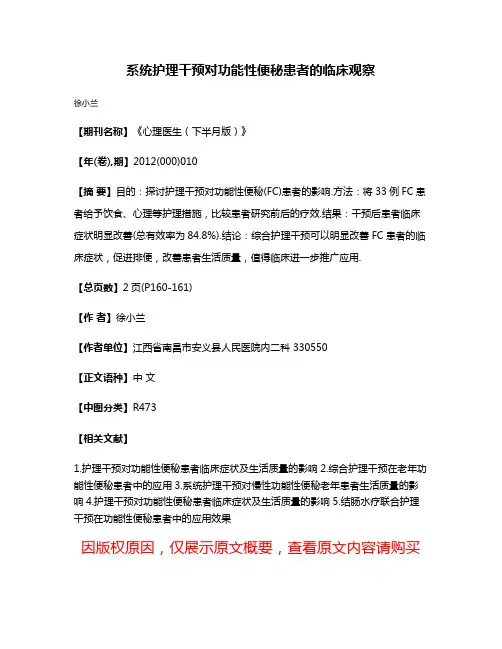 系统护理干预对功能性便秘患者的临床观察

徐小兰

【期刊名称】《心理医生（下半月版）》

【年(卷),期】2012(000)010

【摘 要】目的：探讨护理干预对功能性便秘(FC)患者的影响.方法：将 33 例 FC 患者给予饮食、心理等护理措施，比较患者研究前后的疗效.结果：干预后患者临床症状明显改善(总有效率为 84.8%).结论：综合护理干预可以明显改善 FC 患者的临床症状，促进排便，改善患者生活质量，值得临床进一步推广应用.

【总页数】2 页(P160-161)

【作 者】徐小兰

【作者单位】江西省南昌市安义县人民医院内二科 330550

【正文语种】中 文

【中图分类】R473

【相关文献】

1.护理干预对功能性便秘患者临床症状及生活质量的影响 2.综合护理干预在老年功能性便秘患者中的应用 3.系统护理干预对慢性功能性便秘老年患者生活质量的影响 4.护理干预对功能性便秘患者临床症状及生活质量的影响 5.结肠水疗联合护理干预在功能性便秘患者中的应用效果

因版权原因，仅展示原文概要，查看原文内容请购买